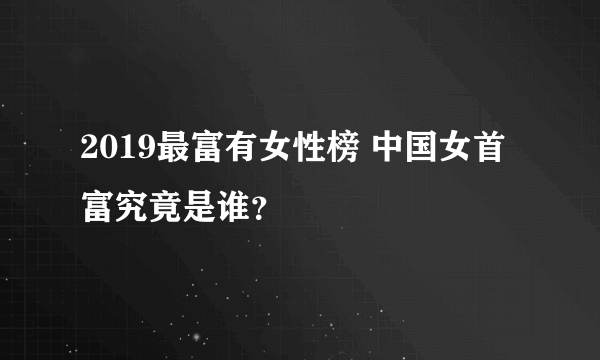 2019最富有女性榜 中国女首富究竟是谁？